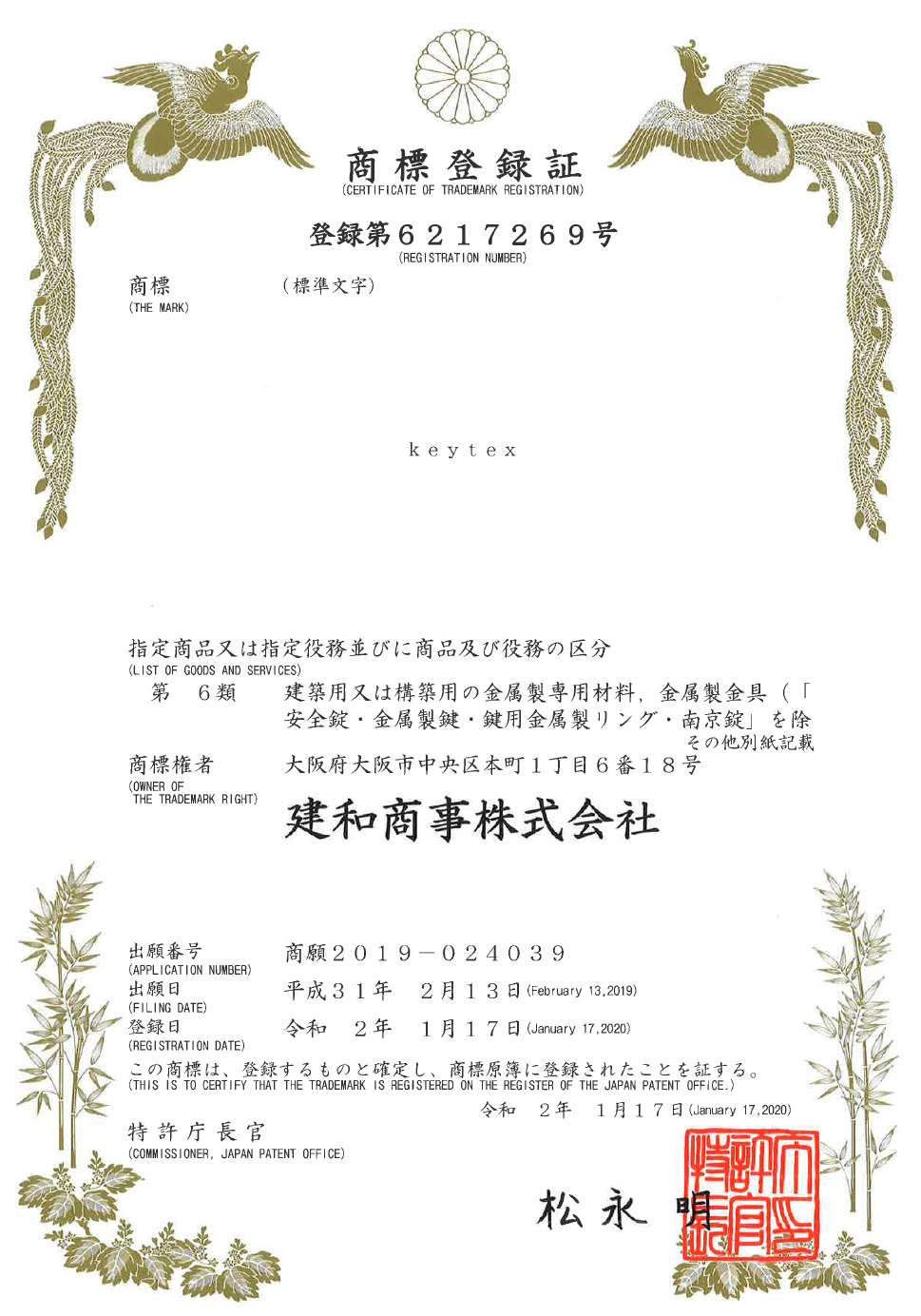 商標登録証
(CERTIFICATE OF TRADEMARK REGISTRATION)

登録第６２１７２６９号
(REGISTRATION NUMBER)

商標
(THE MARK)
（標準文字）

ｋｅｙｔｅｘ

指定商品又は指定役務並びに商品及び役務の区分
(LIST OF GOODS AND SERVICES)
第　６類　建築用又は構築用の金属製専用材料，金属製金具（「安全錠・金属製鍵・鍵用金属製リング・南京錠」を除
その他別紙記載

商標権者
(OWNER OF THE TRADEMARK RIGHT)
大阪府大阪市中央区本町１丁目６番１８号
建和商事株式会社

出願番号
(APPLICATION NUMBER)
商願２０１９－０２４０３９
出願日
(FILING DATE)
平成３１年　２月１３日 (February 13,2019)
登録日
(REGISTRATION DATE)
令和　２年　１月１７日 (January 17,2020)

この商標は、登録するものと確定し、商標原簿に登録されたことを証する。
(THIS IS TO CERTIFY THAT THE TRADEMARK IS REGISTERED ON THE REGISTER OF THE JAPAN PATENT OFFICE.)
令和　２年　１月１７日 (January 17,2020)

特許庁長官
(COMMISSIONER, JAPAN PATENT OFFICE)
松永　明

特許庁長官之印